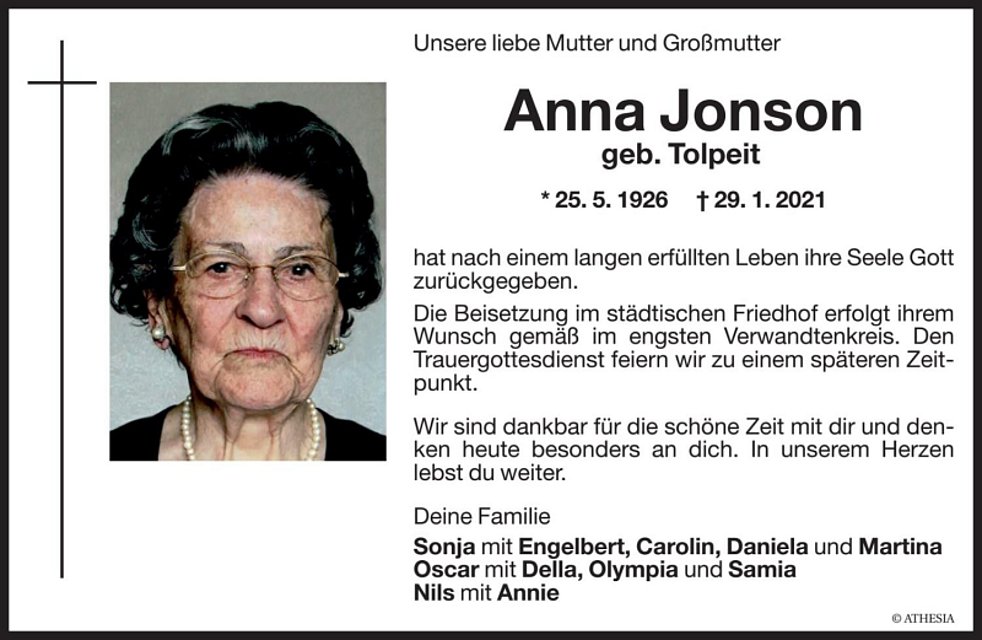 Unsere liebe Mutter und Großmutter

Anna Jonson
geb. Tolpeit

* 25. 5. 1926 † 29. 1. 2021

hat nach einem langen erfüllten Leben ihre Seele Gott zurückgegeben.

Die Beisetzung im städtischen Friedhof erfolgt ihrem Wunsch gemäß im engsten Verwandtenkreis. Den Trauergottesdienst feiern wir zu einem späteren Zeitpunkt.

Wir sind dankbar für die schöne Zeit mit dir und denken heute besonders an dich. In unserem Herzen lebst du weiter.

Deine Familie

Sonja mit Engelbert, Carolin, Daniela und Martina
Oscar mit Della, Olympia und Samia
Nils mit Annie

© ATHESIA